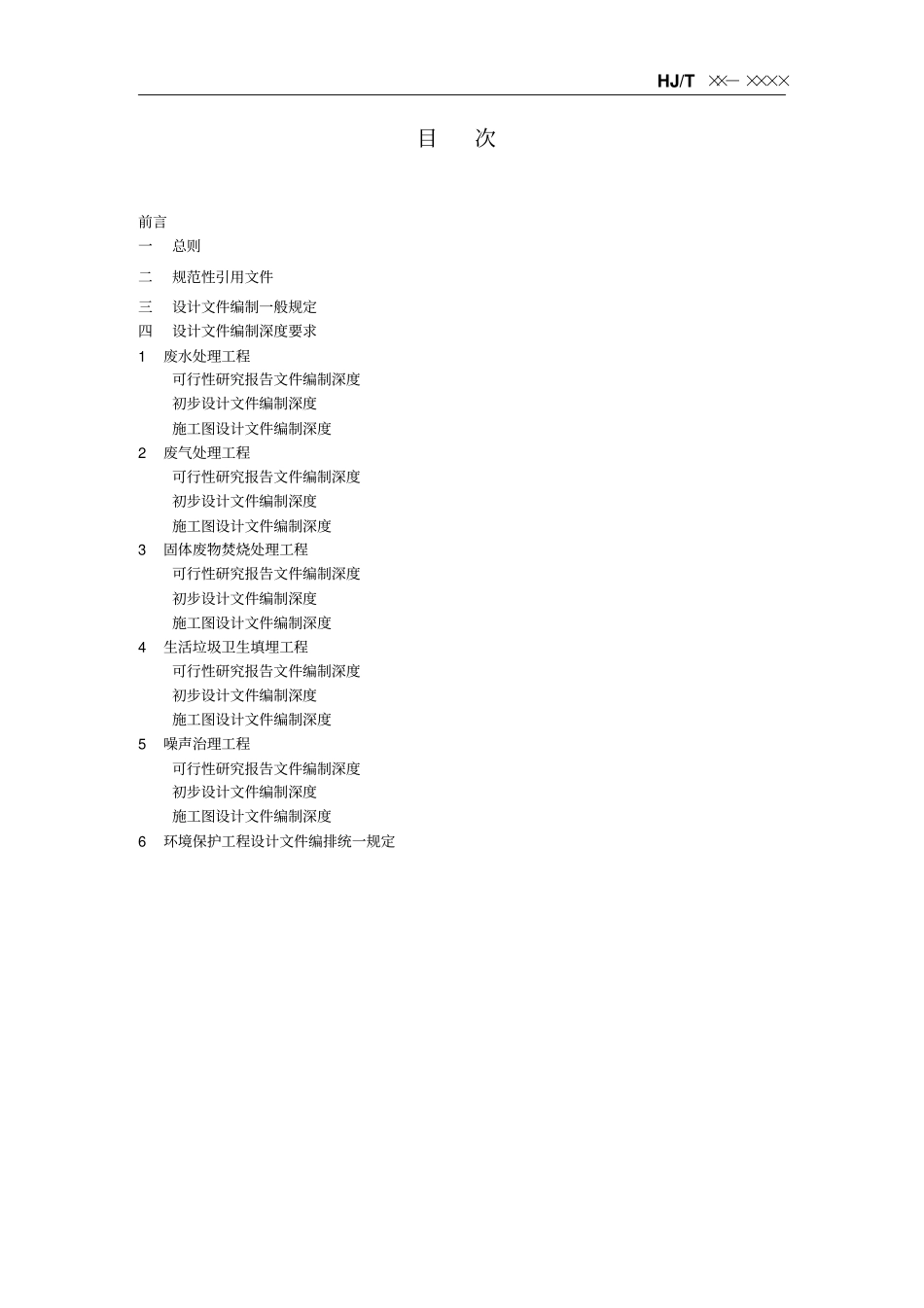 HJ/T ××— ××××

目　次

前言
一　总则
二　规范性引用文件
三　设计文件编制一般规定
四　设计文件编制深度要求
1　废水处理工程
可行性研究报告文件编制深度
初步设计文件编制深度
施工图设计文件编制深度
2　废气处理工程
可行性研究报告文件编制深度
初步设计文件编制深度
施工图设计文件编制深度
3　固体废物焚烧处理工程
可行性研究报告文件编制深度
初步设计文件编制深度
施工图设计文件编制深度
4　生活垃圾卫生填埋工程
可行性研究报告文件编制深度
初步设计文件编制深度
施工图设计文件编制深度
5　噪声治理工程
可行性研究报告文件编制深度
初步设计文件编制深度
施工图设计文件编制深度
6　环境保护工程设计文件编排统一规定